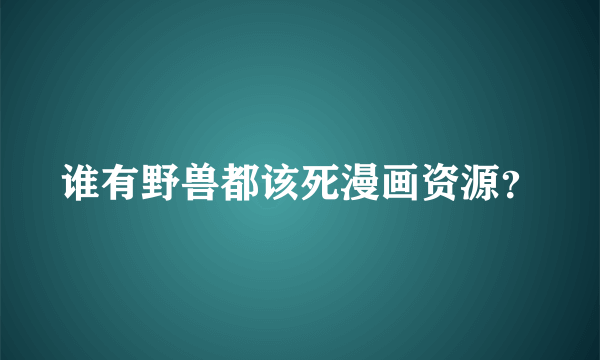 谁有野兽都该死漫画资源?